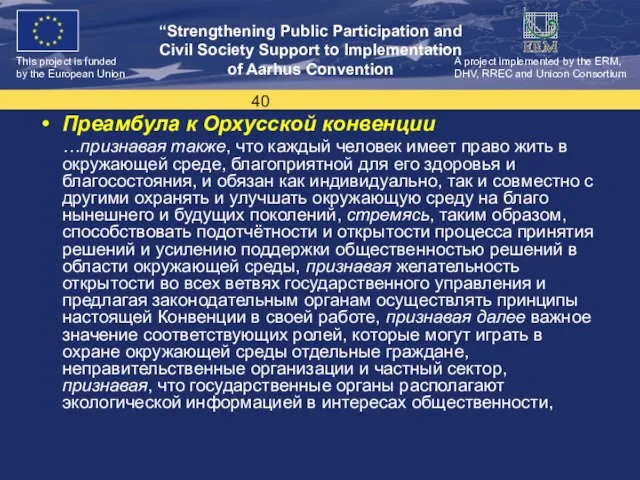 This project is funded by the European Union

“Strengthening Public Participation and Civil Society Support to Implementation of Aarhus Convention

ERM

A project implemented by the ERM, DHV, RREC and Unicon Consortium

40

• Преамбула к Орхусской конвенции

…признавая также, что каждый человек имеет право жить в окружающей среде, благоприятной для его здоровья и благосостояния, и обязан как индивидуально, так и совместно с другими охранять и улучшать окружающую среду на благо нынешнего и будущих поколений, стремясь, таким образом, способствовать подотчётности и открытости процесса принятия решений и усилению поддержки общественностью решений в области окружающей среды, признавая желательность открытости во всех ветвях государственного управления и предлагая законодательным органам осуществлять принципы настоящей Конвенции в своей работе, признавая далее важное значение соответствующих ролей, которые могут играть в охране окружающей среды отдельные граждане, неправительственные организации и частный сектор, признавая, что государственные органы располагают экологической информацией в интересах общественности,